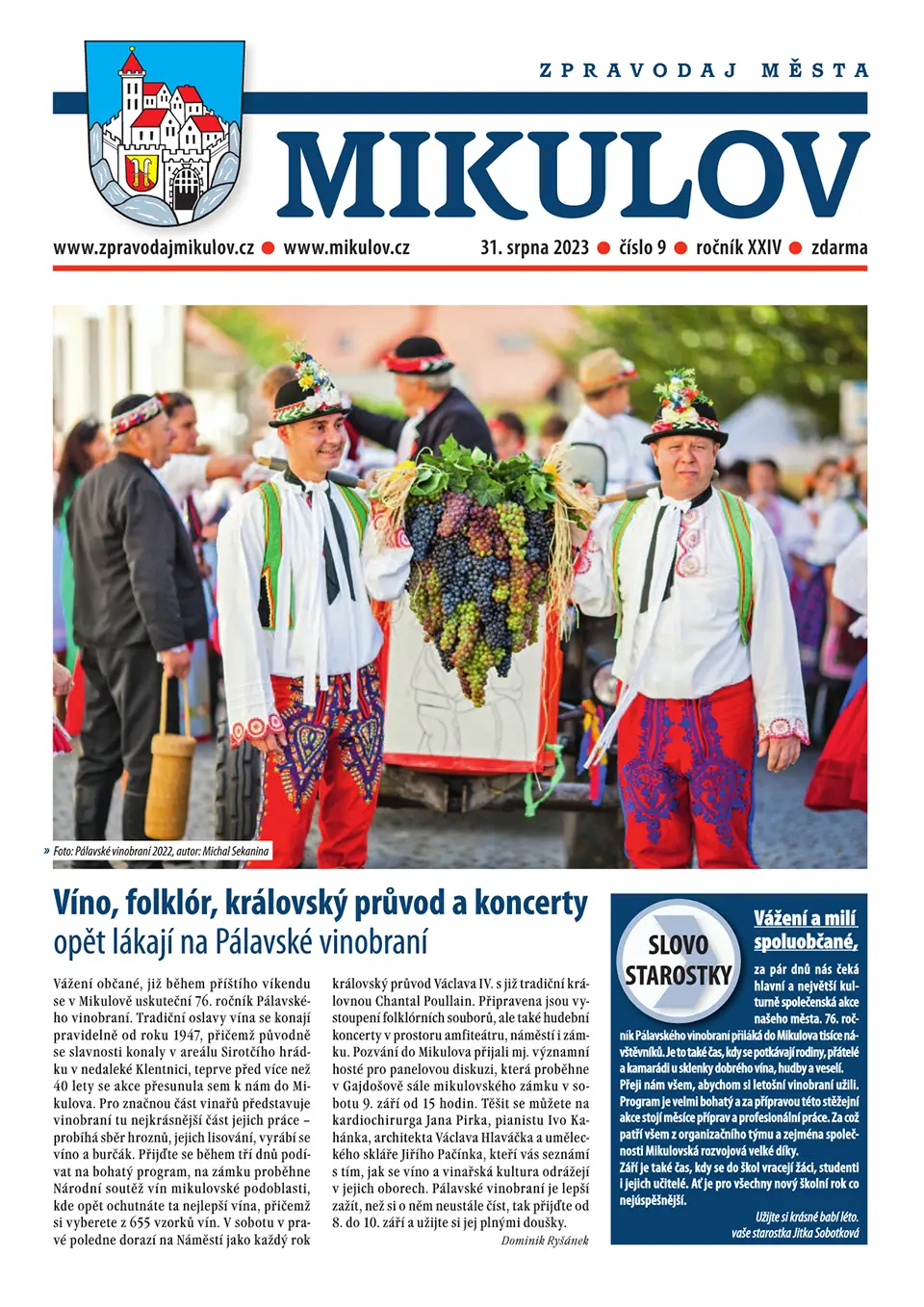 ZPRAVODAJ MĚSTA

MIKULOV

www.zpravodajmikulov.cz ● www.mikulov.cz

31. srpna 2023 ● číslo 9 ● ročník XXIV ● zdarma

» Foto: Pálavské vinobraní 2022, autor: Michal Sekanina

Víno, folklór, královský průvod a koncerty opět lákají na Pálavské vinobraní

Vážení občané, již během příštího víkendu se v Mikulově uskuteční 76. ročník Pálavského vinobraní. Tradiční oslavy vína se konají pravidelně od roku 1947, přičemž původně se slavnosti konaly v areálu Sirotčího hrádku v nedaleké Klentnici, teprve před více než 40 lety se akce přesunula sem k nám do Mikulova. Pro značnou část vinařů představuje vinobraní tu nejkrásnější část jejich práce – probíhá sběr hroznů, jejich lisování, vyrábí se víno a burčák. Přijďte se během tří dnů podívat na bohatý program, na zámku proběhne Národní soutěž vín mikulovské podoblasti, kde opět ochutnáte ta nejlepší vína, přičemž si vyberete z 655 vzorků vín. V sobotu v pravé poledne dorazí na Náměstí jako každý rok královský průvod Václava IV. s již tradiční královnou Chantal Poullain. Připravena jsou vystoupení folklórních souborů, ale také hudební koncerty v prostoru amfiteátru, náměstí i zámku. Pozvání do Mikulova přijali mj. významní hosté pro panelovou diskuzi, která proběhne v Gajdošově sále mikulovského zámku v sobotu 9. září od 15 hodin. Těšit se můžete na kardiochirurga Jana Pirka, pianistu Ivo Kahánka, architekta Václava Hlaváčka a uměleckého skláře Jiřího Pačínka, kteří vás seznámí s tím, jak se víno a vinařská kultura odrážejí v jejich oborech. Pálavské vinobraní je lepší zažít, než si o něm neustále číst, tak přijďte od 8. do 10. září a užijte si jej plnými doušky.

Dominik Ryšánek

SLOVO STAROSTKY

Vážení a milí spoluobčané,

za pár dnů nás čeká hlavní a největší kulturně společenská akce našeho města. 76. ročník Pálavského vinobraní přiláká do Mikulova tisíce návštěvníků. Je to také čas, kdy se potkávají rodiny, přátelé a kamarádi u sklenky dobrého vína, hudby a veselí. Přeji nám všem, abychom si letošní vinobraní užili. Program je velmi bohatý a za přípravou této stěžejní akce stojí měsíce příprav a profesionální práce. Za což patří všem z organizačního týmu a zejména společnosti Mikulovská rozvojová velké díky.

Září je také čas, kdy se do škol vracejí žáci, studenti i jejich učitelé. Ať je pro všechny nový školní rok co nejúspěšnější.

Užijte si krásné babí léto.
vaše starostka Jitka Sobotková